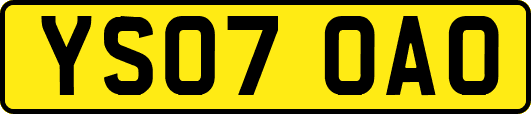 YS07 OAO